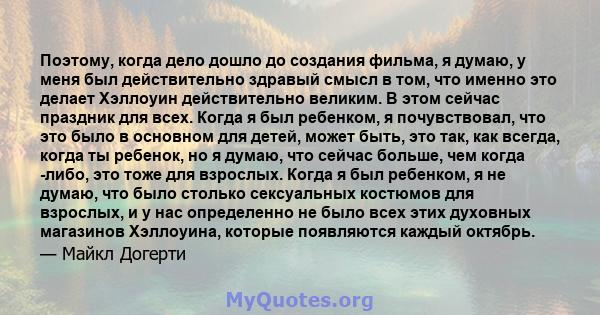 Поэтому, когда дело дошло до создания фильма, я думаю, у меня был действительно здравый смысл в том, что именно это делает Хэллоуин действительно великим. В этом сейчас праздник для всех. Когда я был ребенком, я почувствовал, что это было в основном для детей, может быть, это так, как всегда, когда ты ребенок, но я думаю, что сейчас больше, чем когда -либо, это тоже для взрослых. Когда я был ребенком, я не думаю, что было столько сексуальных костюмов для взрослых, и у нас определенно не было всех этих духовных магазинов Хэллоуина, которые появляются каждый октябрь.
— Майкл Догерти

MyQuotes.org